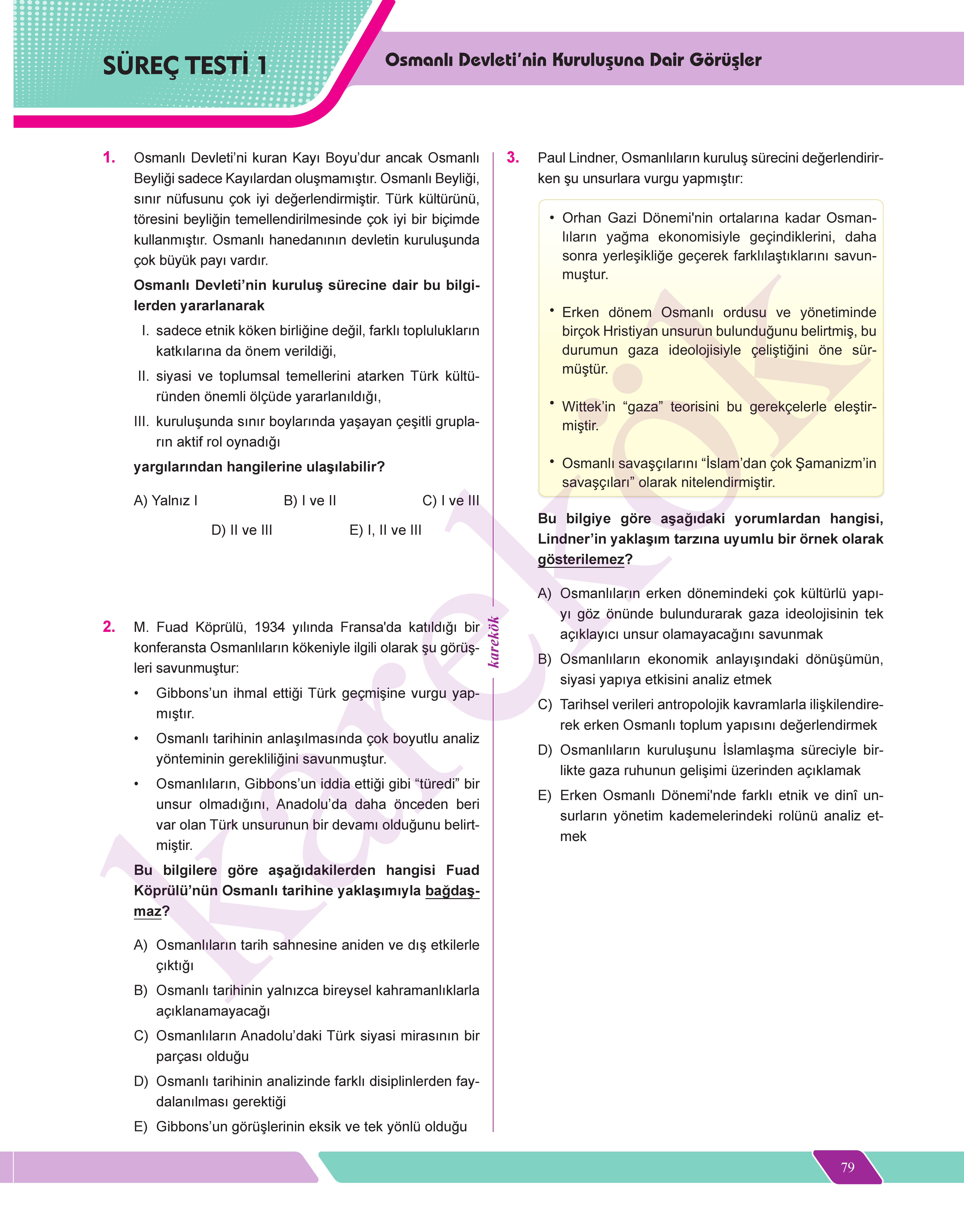 SÜREÇ TESTİ 1

Osmanlı Devleti'nin Kuruluşuna Dair Görüşler

1. Osmanlı Devleti'ni kuran Kayı Boyu'dur ancak Osmanlı Beyliği sadece Kayılardan oluşmamıştır. Osmanlı Beyliği, sınır nüfusunu çok iyi değerlendirmiştir. Türk kültürünü, töresini beyliğin temellendirilmesinde çok iyi bir biçimde kullanmıştır. Osmanlı hanedanının devletin kuruluşunda çok büyük payı vardır.

Osmanlı Devleti'nin kuruluş sürecine dair bu bilgilerden yararlanarak

I. sadece etnik köken birliğine değil, farklı toplulukların katkılarına da önem verildiği,

II. siyasi ve toplumsal temellerini atarken Türk kültüründen önemli ölçüde yararlanıldığı,

III. kuruluşunda sınır boylarında yaşayan çeşitli grupların aktif rol oynadığı

yargılarından hangilerine ulaşılabilir?

A) Yalnız I B) I ve II C) I ve III D) II ve III E) I, II ve III

2. M. Fuad Köprülü, 1934 yılında Fransa'da katıldığı bir konferansta Osmanlıların kökeniyle ilgili olarak şu görüşleri savunmuştur:

• Gibbons'un ihmal ettiği Türk geçmişine vurgu yapmıştır.

• Osmanlı tarihinin anlaşılmasında çok boyutlu analiz yönteminin gerekliliğini savunmuştur.

• Osmanlıların, Gibbons'un iddia ettiği gibi "türedi" bir unsur olmadığını, Anadolu'da daha önceden beri var olan Türk unsurunun bir devamı olduğunu belirtmiştir.

Bu bilgilere göre aşağıdakilerden hangisi Fuad Köprülü'nün Osmanlı tarihine yaklaşımıyla bağdaşmaz?

A) Osmanlıların tarih sahnesine aniden ve dış etkilerle çıktığı

B) Osmanlı tarihinin yalnızca bireysel kahramanlıklarla açıklanamayacağı

C) Osmanlıların Anadolu'daki Türk siyasi mirasının bir parçası olduğu

D) Osmanlı tarihinin analizinde farklı disiplinlerden faydalanılması gerektiği

E) Gibbons'un görüşlerinin eksik ve tek yönlü olduğu

karekök

3. Paul Lindner, Osmanlıların kuruluş sürecini değerlendirirken şu unsurlara vurgu yapmıştır:

• Orhan Gazi Dönemi'nin ortalarına kadar Osmanlıların yağma ekonomisiyle geçindiklerini, daha sonra yerleşikliğe geçerek farklılaştıklarını savunmuştur.

• Erken dönem Osmanlı ordusu ve yönetiminde birçok Hristiyan unsurun bulunduğunu belirtmiş, bu durumun gaza ideolojisiyle çeliştiğini öne sürmüştür.

• Wittek'in "gaza" teorisini bu gerekçelerle eleştirmiştir.

• Osmanlı savaşçılarını "İslam'dan çok Şamanizm'in savaşçıları" olarak nitelendirmiştir.

Bu bilgiye göre aşağıdaki yorumlardan hangisi, Lindner'in yaklaşım tarzına uyumlu bir örnek olarak gösterilemez?

A) Osmanlıların erken dönemindeki çok kültürlü yapıyı göz önünde bulundurarak gaza ideolojisinin tek açıklayıcı unsur olamayacağını savunmak

B) Osmanlıların ekonomik anlayışındaki dönüşümün, siyasi yapıya etkisini analiz etmek

C) Tarihsel verileri antropolojik kavramlarla ilişkilendirerek erken Osmanlı toplum yapısını değerlendirmek

D) Osmanlıların kuruluşunu İslamlaşma süreciyle birlikte gaza ruhunun gelişimi üzerinden açıklamak

E) Erken Osmanlı Dönemi'nde farklı etnik ve dinî unsurların yönetim kademelerindeki rolünü analiz etmek

79